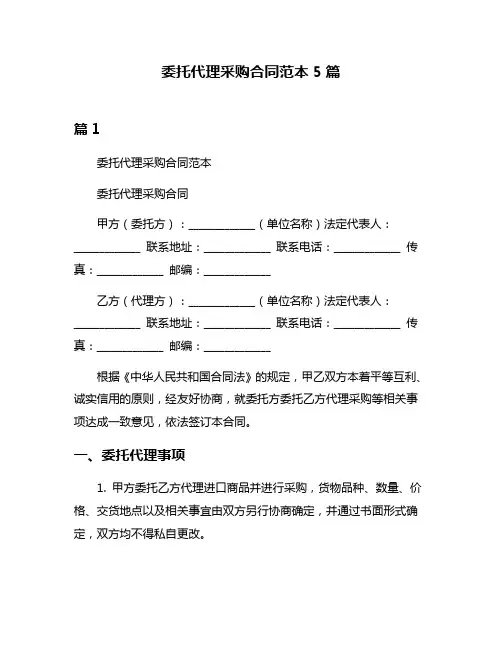 委托代理采购合同范本 5 篇

篇 1

委托代理采购合同范本

委托代理采购合同

甲方（委托方）：____________（单位名称）法定代表人：____________ 联系地址：____________ 联系电话：____________ 传真：____________ 邮编：____________

乙方（代理方）：____________（单位名称）法定代表人：____________ 联系地址：____________ 联系电话：____________ 传真：____________ 邮编：____________

根据《中华人民共和国合同法》的规定，甲乙双方本着平等互利、诚实信用的原则，经友好协商，就委托方委托乙方代理采购等相关事项达成一致意见，依法签订本合同。

一、委托代理事项

1. 甲方委托乙方代理进口商品并进行采购，货物品种、数量、价格、交货地点以及相关事宜由双方另行协商确定，并通过书面形式确定，双方均不得私自更改。